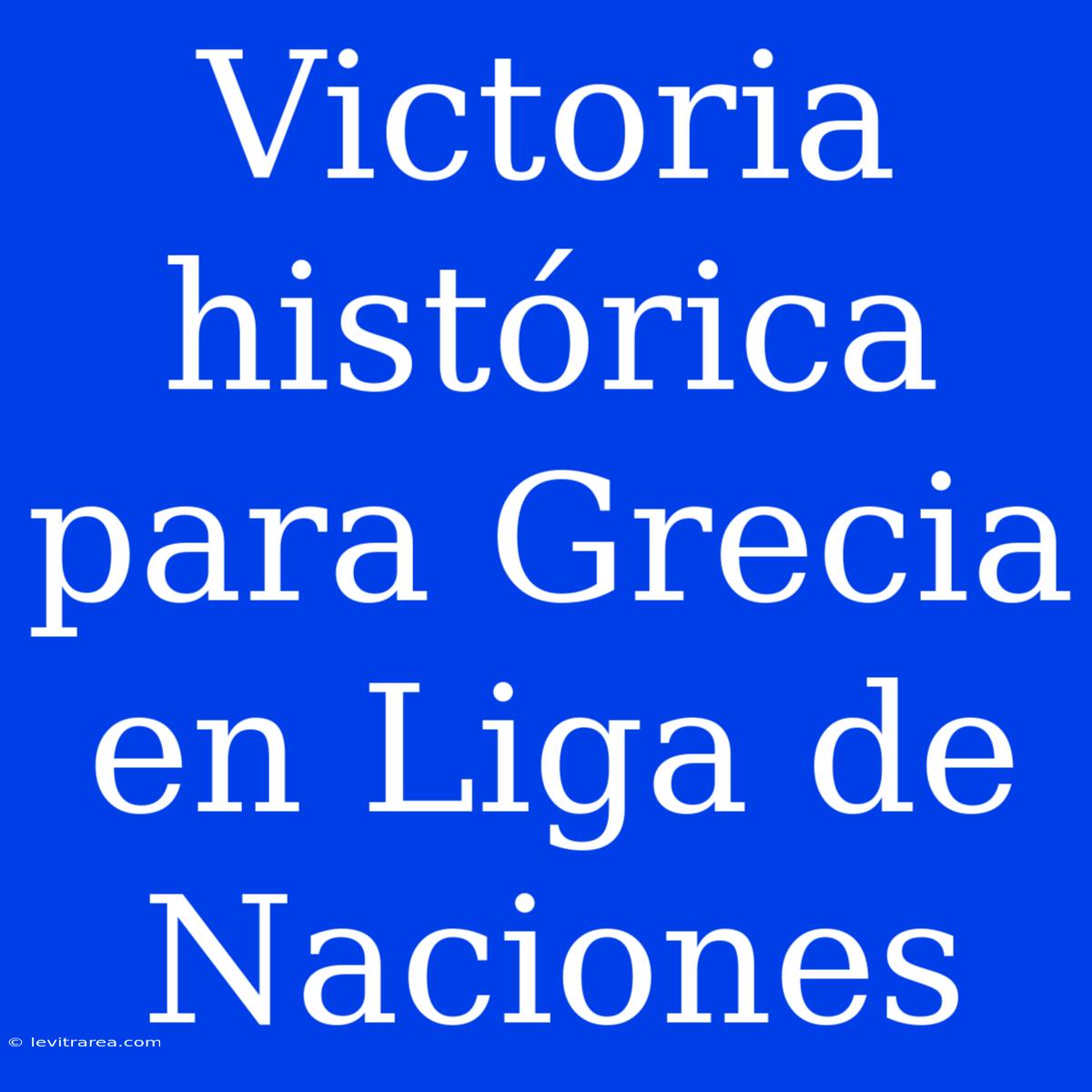 Victoria histórica para Grecia en Liga de Naciones

© levitrarea.com